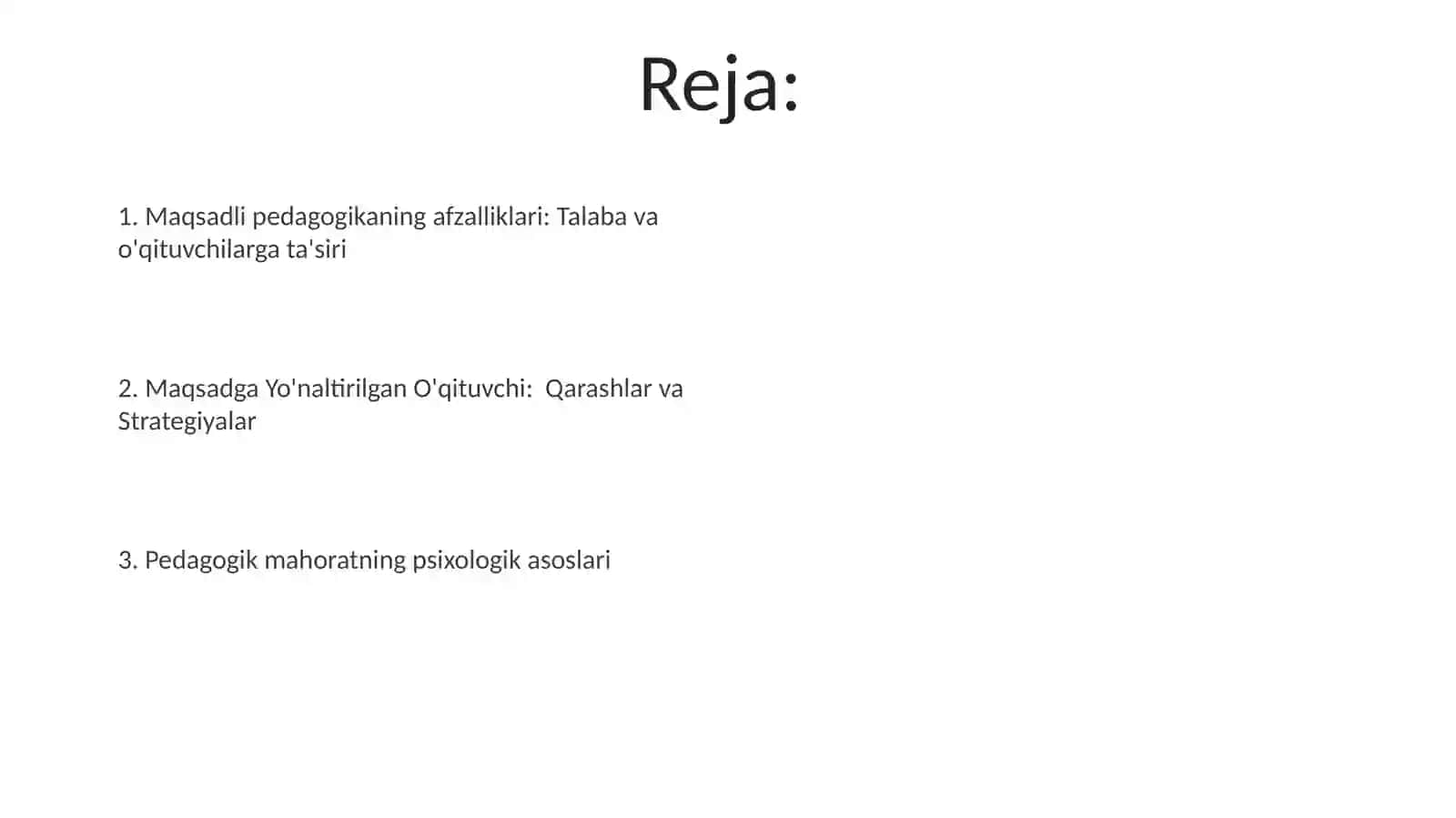 Reja:

1. Maqsadli pedagogikaning afzalliklari: Talaba va o'qituvchilarga ta'siri

2. Maqsadga Yo'naltirilgan O'qituvchi: Qarashlar va Strategiyalar

3. Pedagogik mahoratning psixologik asoslari